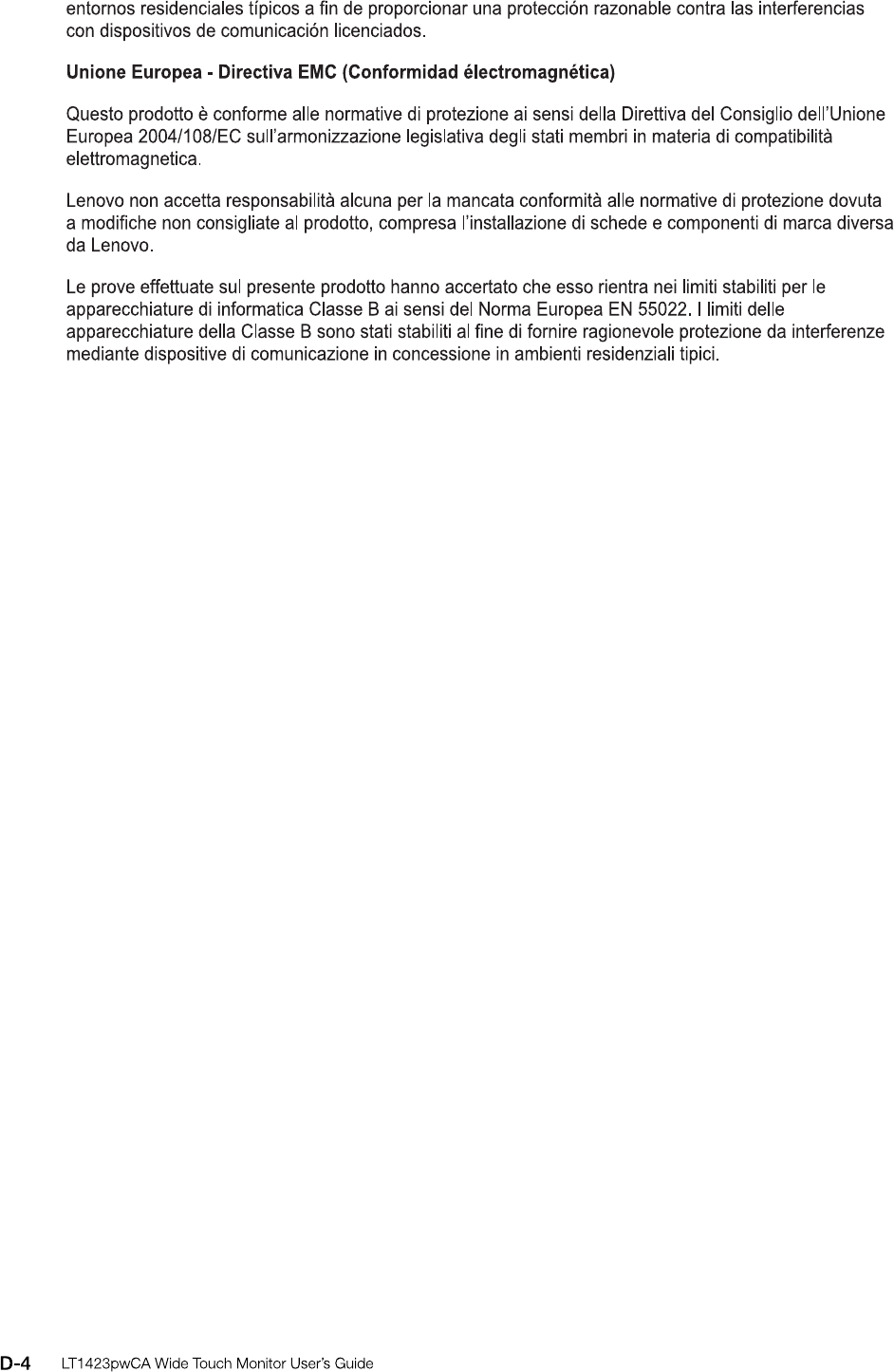 entornos residenciales típicos a fin de proporcionar una protección razonable contra las interferencias con dispositivos de comunicación licenciados.

Unione Europea - Directiva EMC (Conformidad électromagnética)

Questo prodotto è conforme alle normative di protezione ai sensi della Direttiva del Consiglio dell'Unione Europea 2004/108/EC sull'armonizzazione legislativa degli stati membri in materia di compatibilità elettromagnetica.

Lenovo non accetta responsabilità alcuna per la mancata conformità alle normative di protezione dovuta a modifiche non consigliate al prodotto, compresa l'installazione di schede e componenti di marca diversa da Lenovo.

Le prove effettuate sul presente prodotto hanno accertato che esso rientra nei limiti stabiliti per le apparecchiature di informatica Classe B ai sensi del Norma Europea EN 55022. I limiti delle apparecchiature della Classe B sono stati stabiliti al fine di fornire ragionevole protezione da interferenze mediante dispositive di comunicazione in concessione in ambienti residenziali tipici.

D-4 LT1423pwCA Wide Touch Monitor User's Guide